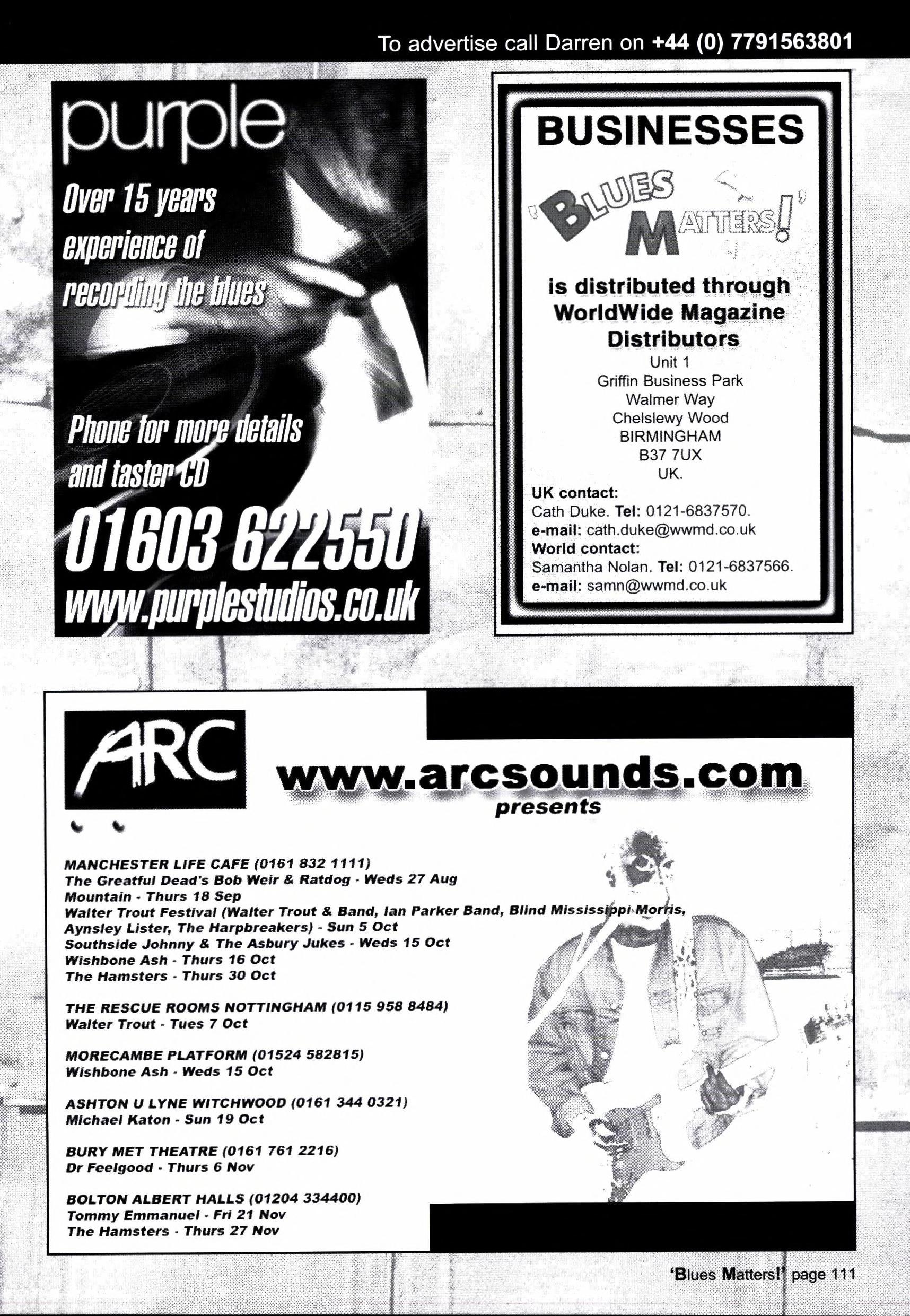 To advertise call Darren on +44 (0) 7791563801

purple

Over 15 years experience of recording the blues

Phone for more details and taster CD

01603 622550

www.purplestudios.co.uk

BUSINESSES

'BLUES MATTERS!'

is distributed through WorldWide Magazine Distributors

Unit 1
Griffin Business Park
Walmer Way
Chelslewy Wood
BIRMINGHAM
B37 7UX
UK.

UK contact:
Cath Duke. Tel: 0121-6837570.
e-mail: cath.duke@wwmd.co.uk
World contact:
Samantha Nolan. Tel: 0121-6837566.
e-mail: samn@wwmd.co.uk

ARC

www.arcsounds.com
presents

MANCHESTER LIFE CAFE (0161 832 1111)
The Greatful Dead's Bob Weir & Ratdog - Weds 27 Aug
Mountain - Thurs 18 Sep
Walter Trout Festival (Walter Trout & Band, Ian Parker Band, Blind Mississippi Morris, Aynsley Lister, The Harpbreakers) - Sun 5 Oct
Southside Johnny & The Asbury Jukes - Weds 15 Oct
Wishbone Ash - Thurs 16 Oct
The Hamsters - Thurs 30 Oct

THE RESCUE ROOMS NOTTINGHAM (0115 958 8484)
Walter Trout - Tues 7 Oct

MORECAMBE PLATFORM (01524 582815)
Wishbone Ash - Weds 15 Oct

ASHTON U LYNE WITCHWOOD (0161 344 0321)
Michael Katon - Sun 19 Oct

BURY MET THEATRE (0161 761 2216)
Dr Feelgood - Thurs 6 Nov

BOLTON ALBERT HALLS (01204 334400)
Tommy Emmanuel - Fri 21 Nov
The Hamsters - Thurs 27 Nov

'Blues Matters!' page 111